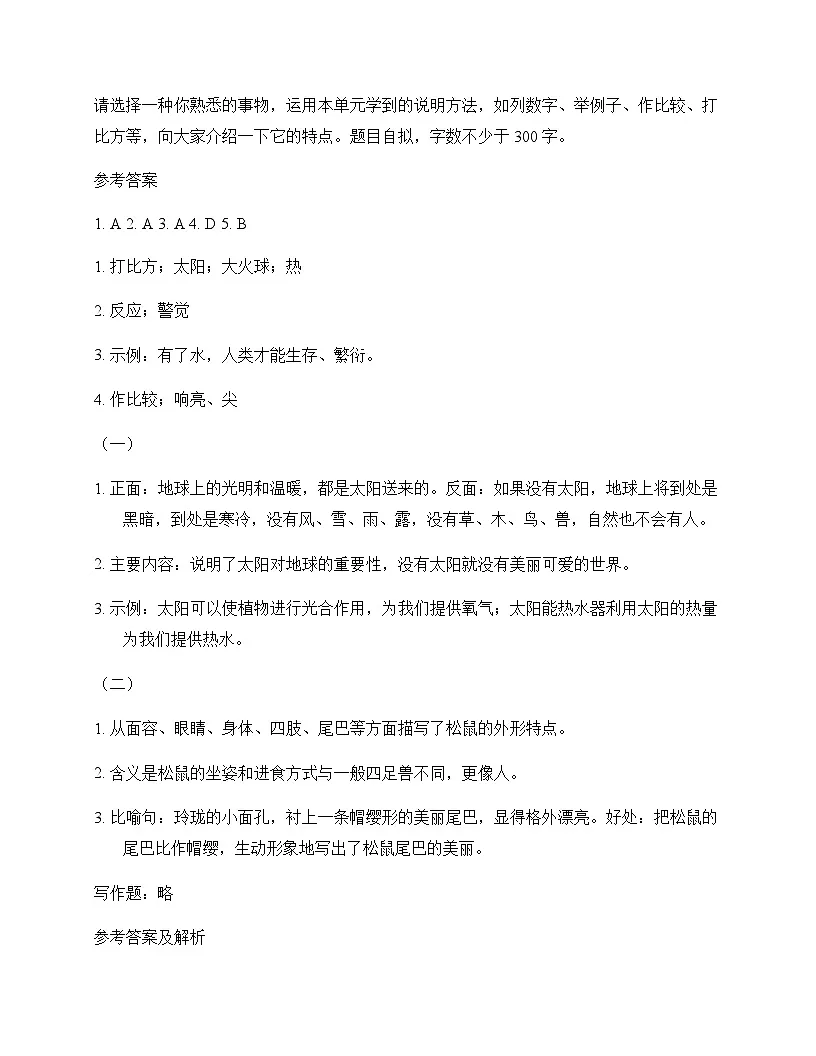 请选择一种你熟悉的事物，运用本单元学到的说明方法，如列数字、举例子、作比较、打比方等，向大家介绍一下它的特点。题目自拟，字数不少于300字。

参考答案

1. A 2. A 3. A 4. D 5. B

1.打比方；太阳；大火球；热

2.反应；警觉

3.示例：有了水，人类才能生存、繁衍。

4.作比较；响亮、尖

（一）

1.正面：地球上的光明和温暖，都是太阳送来的。反面：如果没有太阳，地球上将到处是黑暗，到处是寒冷，没有风、雪、雨、露，没有草、木、鸟、兽，自然也不会有人。

2.主要内容：说明了太阳对地球的重要性，没有太阳就没有美丽可爱的世界。

3.示例：太阳可以使植物进行光合作用，为我们提供氧气；太阳能热水器利用太阳的热量为我们提供热水。

（二）

1.从面容、眼睛、身体、四肢、尾巴等方面描写了松鼠的外形特点。

2.含义是松鼠的坐姿和进食方式与一般四足兽不同，更像人。

3.比喻句：玲珑的小面孔，衬上一条帽缨形的美丽尾巴，显得格外漂亮。好处：把松鼠的尾巴比作帽缨，生动形象地写出了松鼠尾巴的美丽。

写作题：略

参考答案及解析